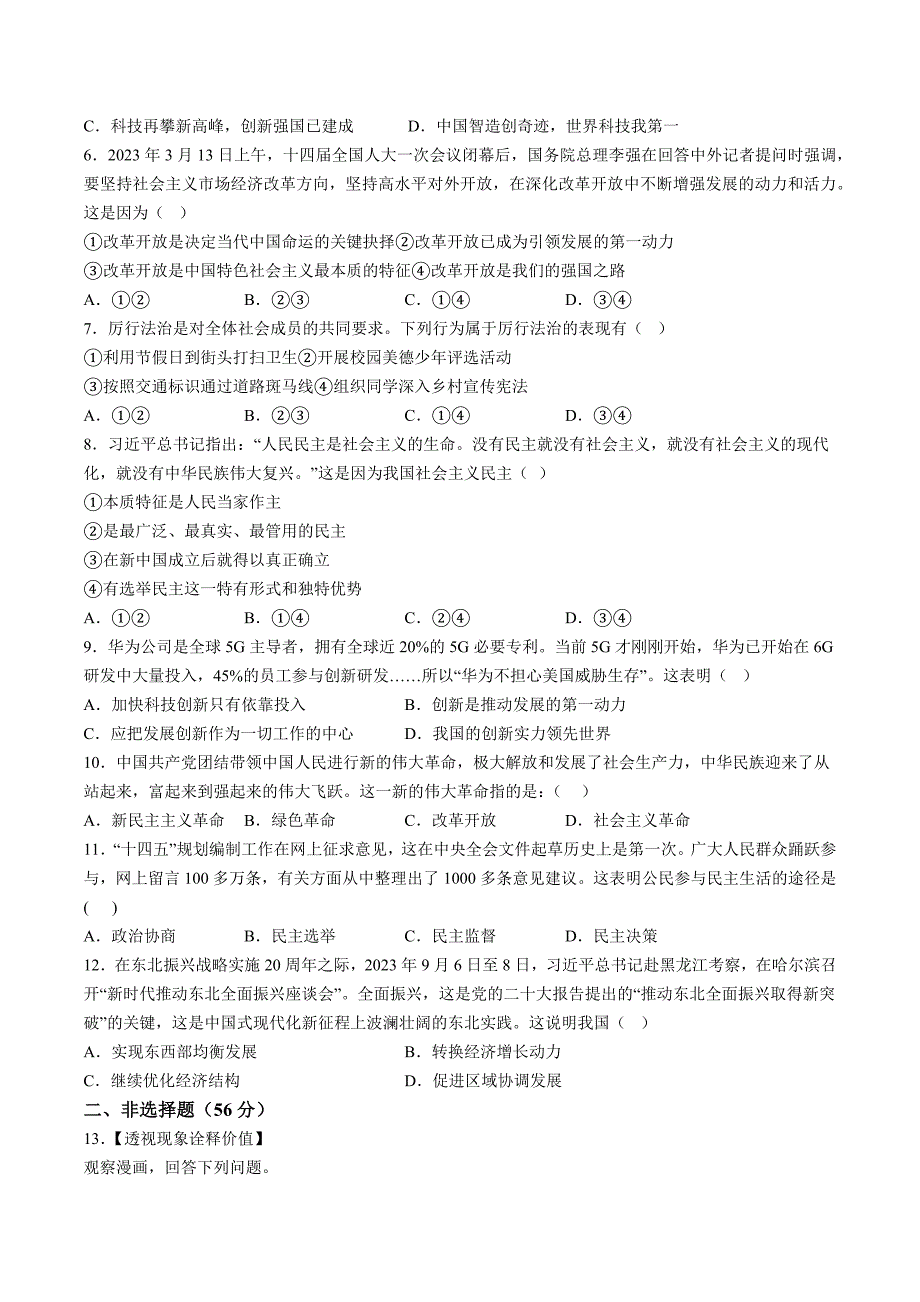 C．科技再攀新高峰，创新强国已建成　　　D．中国智造创奇迹，世界科技我第一

6．2023 年 3 月 13 日上午，十四届全国人大一次会议闭幕后，国务院总理李强在回答中外记者提问时强调，要坚持社会主义市场经济改革方向，坚持高水平对外开放，在深化改革开放中不断增强发展的动力和活力。这是因为（　）

①改革开放是决定当代中国命运的关键抉择②改革开放已成为引领发展的第一动力

③改革开放是中国特色社会主义最本质的特征④改革开放是我们的强国之路

A．①②　　B．②③　　C．①④　　D．③④

7．厉行法治是对全体社会成员的共同要求。下列行为属于厉行法治的表现有（　）

①利用节假日到街头打扫卫生②开展校园美德少年评选活动

③按照交通标识通过道路斑马线④组织同学深入乡村宣传宪法

A．①②　　B．②③　　C．①④　　D．③④

8．习近平总书记指出：“人民民主是社会主义的生命。没有民主就没有社会主义，就没有社会主义的现代化，就没有中华民族伟大复兴。”这是因为我国社会主义民主（　）

①本质特征是人民当家作主

②是最广泛、最真实、最管用的民主

③在新中国成立后就得以真正确立

④有选举民主这一特有形式和独特优势

A．①②　　B．①④　　C．②④　　D．③④

9．华为公司是全球 5G 主导者，拥有全球近 20%的 5G 必要专利。当前 5G 才刚刚开始，华为已开始在 6G 研发中大量投入，45%的员工参与创新研发……所以“华为不担心美国威胁生存”。这表明（　）

A．加快科技创新只有依靠投入　　　B．创新是推动发展的第一动力

C．应把发展创新作为一切工作的中心　　D．我国的创新实力领先世界

10．中国共产党团结带领中国人民进行新的伟大革命，极大解放和发展了社会生产力，中华民族迎来了从站起来，富起来到强起来的伟大飞跃。这一新的伟大革命指的是：（　）

A．新民主主义革命　　B．绿色革命　　C．改革开放　　D．社会主义革命

11．“十四五”规划编制工作在网上征求意见，这在中央全会文件起草历史上是第一次。广大人民群众踊跃参与，网上留言 100 多万条，有关方面从中整理出了 1000 多条意见建议。这表明公民参与民主生活的途径是（　）

A．政治协商　　B．民主选举　　C．民主监督　　D．民主决策

12．在东北振兴战略实施 20 周年之际，2023 年 9 月 6 日至 8 日，习近平总书记赴黑龙江考察，在哈尔滨召开“新时代推动东北全面振兴座谈会”。全面振兴，这是党的二十大报告提出的“推动东北全面振兴取得新突破”的关键，这是中国式现代化新征程上波澜壮阔的东北实践。这说明我国（　）

A．实现东西部均衡发展　　　B．转换经济增长动力

C．继续优化经济结构　　　D．促进区域协调发展

二、非选择题（56 分）

13．【透视现象诠释价值】

观察漫画，回答下列问题。